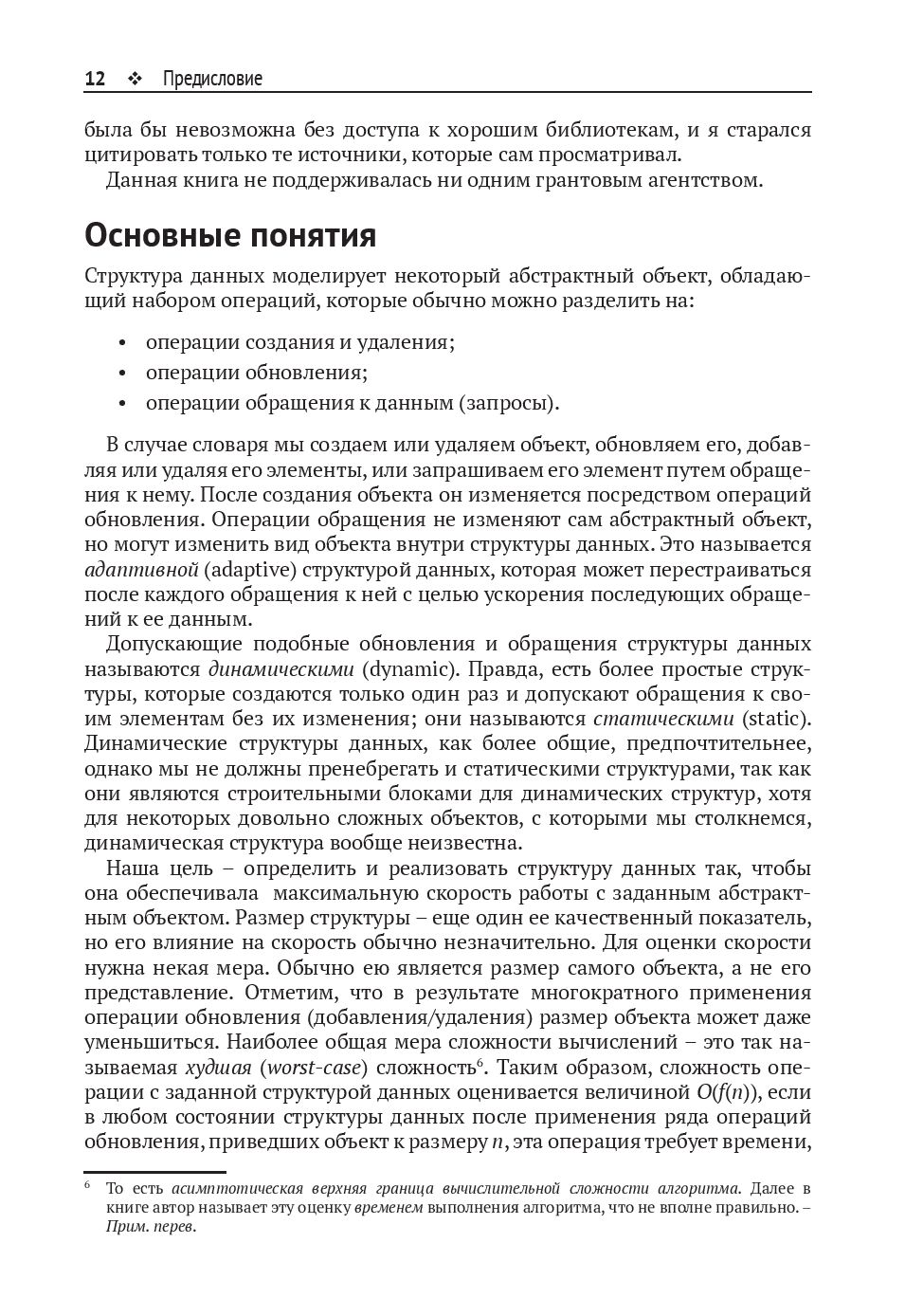 12 ❖ Предисловие

была бы невозможна без доступа к хорошим библиотекам, и я старался цитировать только те источники, которые сам просматривал.

Данная книга не поддерживалась ни одним грантовым агентством.

Основные понятия

Структура данных моделирует некоторый абстрактный объект, обладающий набором операций, которые обычно можно разделить на:

• операции создания и удаления;
• операции обновления;
• операции обращения к данным (запросы).

В случае словаря мы создаем или удаляем объект, обновляем его, добавляя или удаляя его элементы, или запрашиваем его элемент путем обращения к нему. После создания объекта он изменяется посредством операций обновления. Операции обращения не изменяют сам абстрактный объект, но могут изменить вид объекта внутри структуры данных. Это называется адаптивной (adaptive) структурой данных, которая может перестраиваться после каждого обращения к ней с целью ускорения последующих обращений к ее данным.

Допускающие подобные обновления и обращения структуры данных называются динамическими (dynamic). Правда, есть более простые структуры, которые создаются только один раз и допускают обращения к своим элементам без их изменения; они называются статическими (static). Динамические структуры данных, как более общие, предпочтительнее, однако мы не должны пренебрегать и статическими структурами, так как они являются строительными блоками для динамических структур, хотя для некоторых довольно сложных объектов, с которыми мы столкнемся, динамическая структура вообще неизвестна.

Наша цель – определить и реализовать структуру данных так, чтобы она обеспечивала максимальную скорость работы с заданным абстрактным объектом. Размер структуры – еще один ее качественный показатель, но его влияние на скорость обычно незначительно. Для оценки скорости нужна некая мера. Обычно ею является размер самого объекта, а не его представление. Отметим, что в результате многократного применения операции обновления (добавления/удаления) размер объекта может даже уменьшиться. Наиболее общая мера сложности вычислений – это так называемая худшая (worst-case) сложность$^6$. Таким образом, сложность операции с заданной структурой данных оценивается величиной $O(f(n))$, если в любом состоянии структуры данных после применения ряда операций обновления, приведших объект к размеру $n$, эта операция требует времени,

$^6$ То есть асимптотическая верхняя граница вычислительной сложности алгоритма. Далее в книге автор называет эту оценку временем выполнения алгоритма, что не вполне правильно. – Прим. перев.